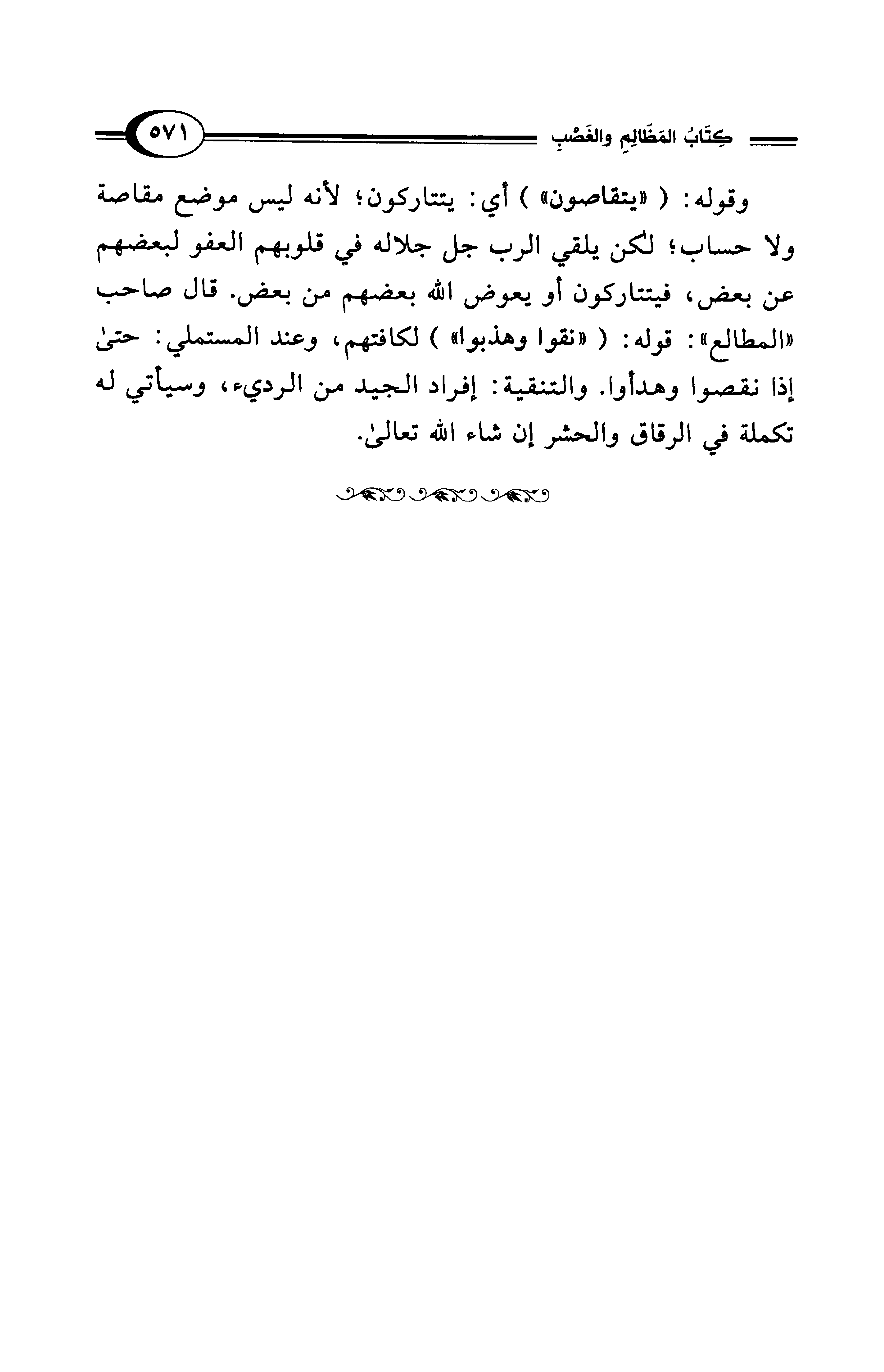 كِتَابُ المَظَالِمِ والغَصْبِ ٥٧١

وقوله: ( «يتقاصون» ) أي: يتتاركون؛ لأنه ليس موضع مقاصة ولا حساب؛ لكن يلقي الرب جل جلاله في قلوبهم العفو لبعضهم عن بعض، فيتتاركون أو يعوض الله بعضهم من بعض. قال صاحب «المطالع»: قوله: ( «نقوا وهذبوا» ) لكافتهم، وعند المستملي: حتىٰ إذا نقصوا وهدأوا. والتنقية: إفراد الجيد من الرديء، وسيأتي له تكملة في الرقاق والحشر إن شاء الله تعالىٰ.